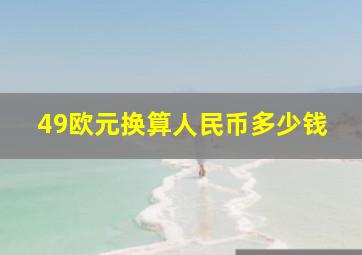 49欧元换算人民币多少钱